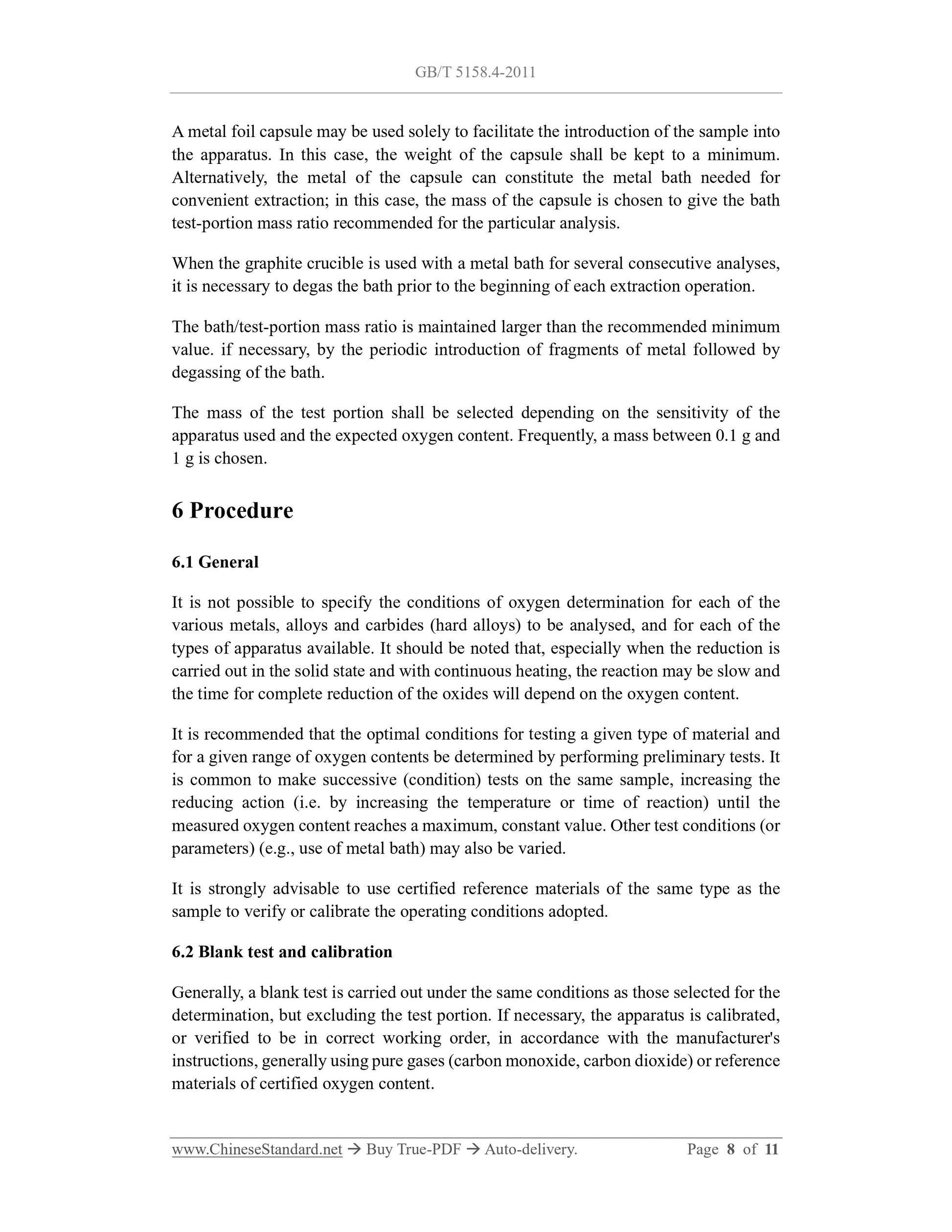 GB/T 5158.4-2011

A metal foil capsule may be used solely to facilitate the introduction of the sample into the apparatus. In this case, the weight of the capsule shall be kept to a minimum. Alternatively, the metal of the capsule can constitute the metal bath needed for convenient extraction; in this case, the mass of the capsule is chosen to give the bath test-portion mass ratio recommended for the particular analysis.

When the graphite crucible is used with a metal bath for several consecutive analyses, it is necessary to degas the bath prior to the beginning of each extraction operation.

The bath/test-portion mass ratio is maintained larger than the recommended minimum value. if necessary, by the periodic introduction of fragments of metal followed by degassing of the bath.

The mass of the test portion shall be selected depending on the sensitivity of the apparatus used and the expected oxygen content. Frequently, a mass between 0.1 g and 1 g is chosen.

6 Procedure

6.1 General

It is not possible to specify the conditions of oxygen determination for each of the various metals, alloys and carbides (hard alloys) to be analysed, and for each of the types of apparatus available. It should be noted that, especially when the reduction is carried out in the solid state and with continuous heating, the reaction may be slow and the time for complete reduction of the oxides will depend on the oxygen content.

It is recommended that the optimal conditions for testing a given type of material and for a given range of oxygen contents be determined by performing preliminary tests. It is common to make successive (condition) tests on the same sample, increasing the reducing action (i.e. by increasing the temperature or time of reaction) until the measured oxygen content reaches a maximum, constant value. Other test conditions (or parameters) (e.g., use of metal bath) may also be varied.

It is strongly advisable to use certified reference materials of the same type as the sample to verify or calibrate the operating conditions adopted.

6.2 Blank test and calibration

Generally, a blank test is carried out under the same conditions as those selected for the determination, but excluding the test portion. If necessary, the apparatus is calibrated, or verified to be in correct working order, in accordance with the manufacturer's instructions, generally using pure gases (carbon monoxide, carbon dioxide) or reference materials of certified oxygen content.

www.ChineseStandard.net → Buy True-PDF → Auto-delivery. Page 8 of 11